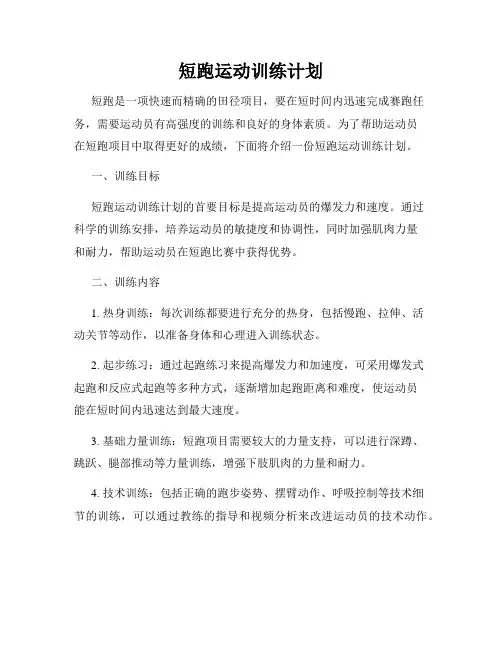 短跑运动训练计划

短跑是一项快速而精确的田径项目，要在短时间内迅速完成赛跑任务，需要运动员有高强度的训练和良好的身体素质。为了帮助运动员在短跑项目中取得更好的成绩，下面将介绍一份短跑运动训练计划。

一、训练目标

短跑运动训练计划的首要目标是提高运动员的爆发力和速度。通过科学的训练安排，培养运动员的敏捷度和协调性，同时加强肌肉力量和耐力，帮助运动员在短跑比赛中获得优势。

二、训练内容

1. 热身训练：每次训练都要进行充分的热身，包括慢跑、拉伸、活动关节等动作，以准备身体和心理进入训练状态。

2. 起步练习：通过起跑练习来提高爆发力和加速度，可采用爆发式起跑和反应式起跑等多种方式，逐渐增加起跑距离和难度，使运动员能在短时间内迅速达到最大速度。

3. 基础力量训练：短跑项目需要较大的力量支持，可以进行深蹲、跳跃、腿部推动等力量训练，增强下肢肌肉的力量和耐力。

4. 技术训练：包括正确的跑步姿势、摆臂动作、呼吸控制等技术细节的训练，可以通过教练的指导和视频分析来改进运动员的技术动作。